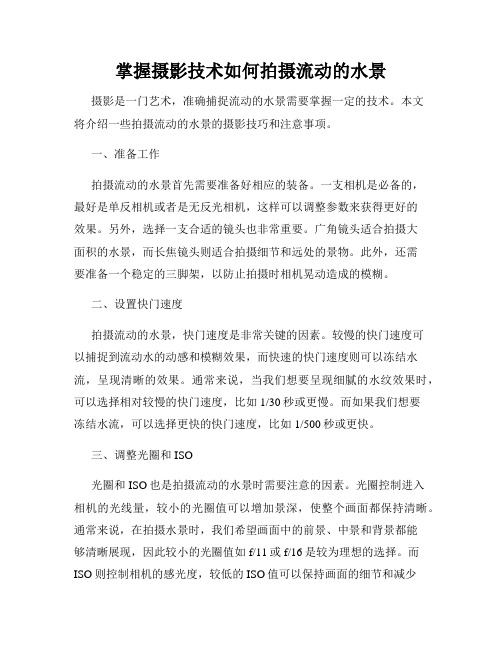 掌握摄影技术如何拍摄流动的水景

摄影是一门艺术，准确捕捉流动的水景需要掌握一定的技术。本文将介绍一些拍摄流动的水景的摄影技巧和注意事项。

一、准备工作

拍摄流动的水景首先需要准备好相应的装备。一支相机是必备的，最好是单反相机或者是无反光相机，这样可以调整参数来获得更好的效果。另外，选择一支合适的镜头也非常重要。广角镜头适合拍摄大面积的水景，而长焦镜头则适合拍摄细节和远处的景物。此外，还需要准备一个稳定的三脚架，以防止拍摄时相机晃动造成的模糊。

二、设置快门速度

拍摄流动的水景，快门速度是非常关键的因素。较慢的快门速度可以捕捉到流动水的动感和模糊效果，而快速的快门速度则可以冻结水流，呈现清晰的效果。通常来说，当我们想要呈现细腻的水纹效果时，可以选择相对较慢的快门速度，比如 1/30 秒或更慢。而如果我们想要冻结水流，可以选择更快的快门速度，比如 1/500 秒或更快。

三、调整光圈和 ISO

光圈和 ISO 也是拍摄流动的水景时需要注意的因素。光圈控制进入相机的光线量，较小的光圈值可以增加景深，使整个画面都保持清晰。通常来说，在拍摄水景时，我们希望画面中的前景、中景和背景都能够清晰展现，因此较小的光圈值如 f/11 或 f/16 是较为理想的选择。而 ISO 则控制相机的感光度，较低的 ISO 值可以保持画面的细节和减少